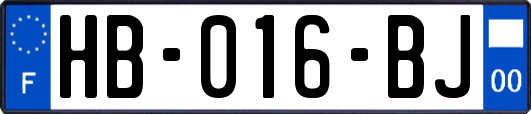 F

HB-016-BJ

00